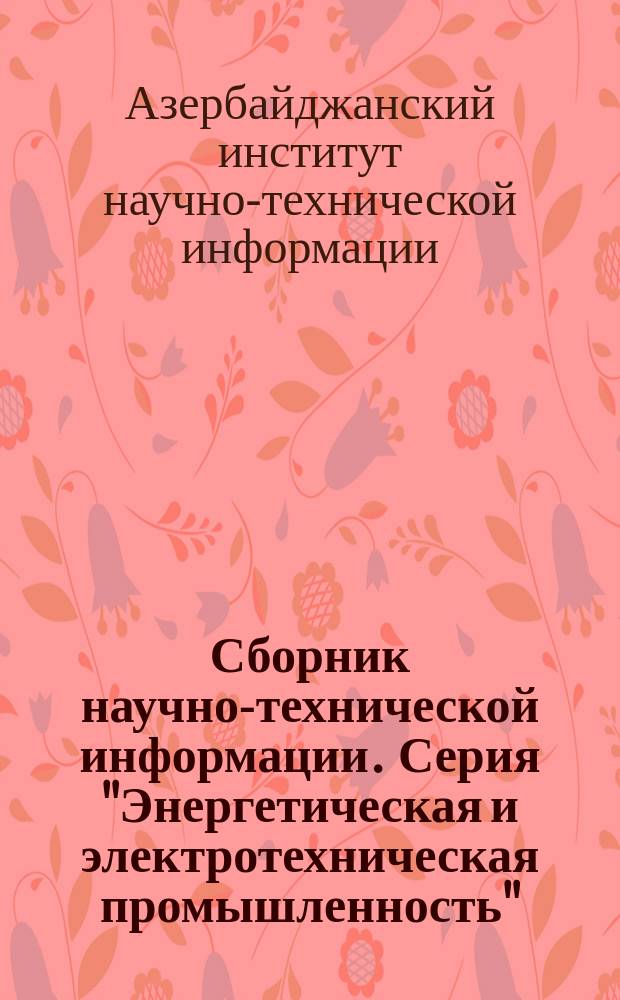 Азербайджанский институт научно-технической информации

Сборник научно-технической информации. Серия "Энергетическая и электротехническая промышленность"